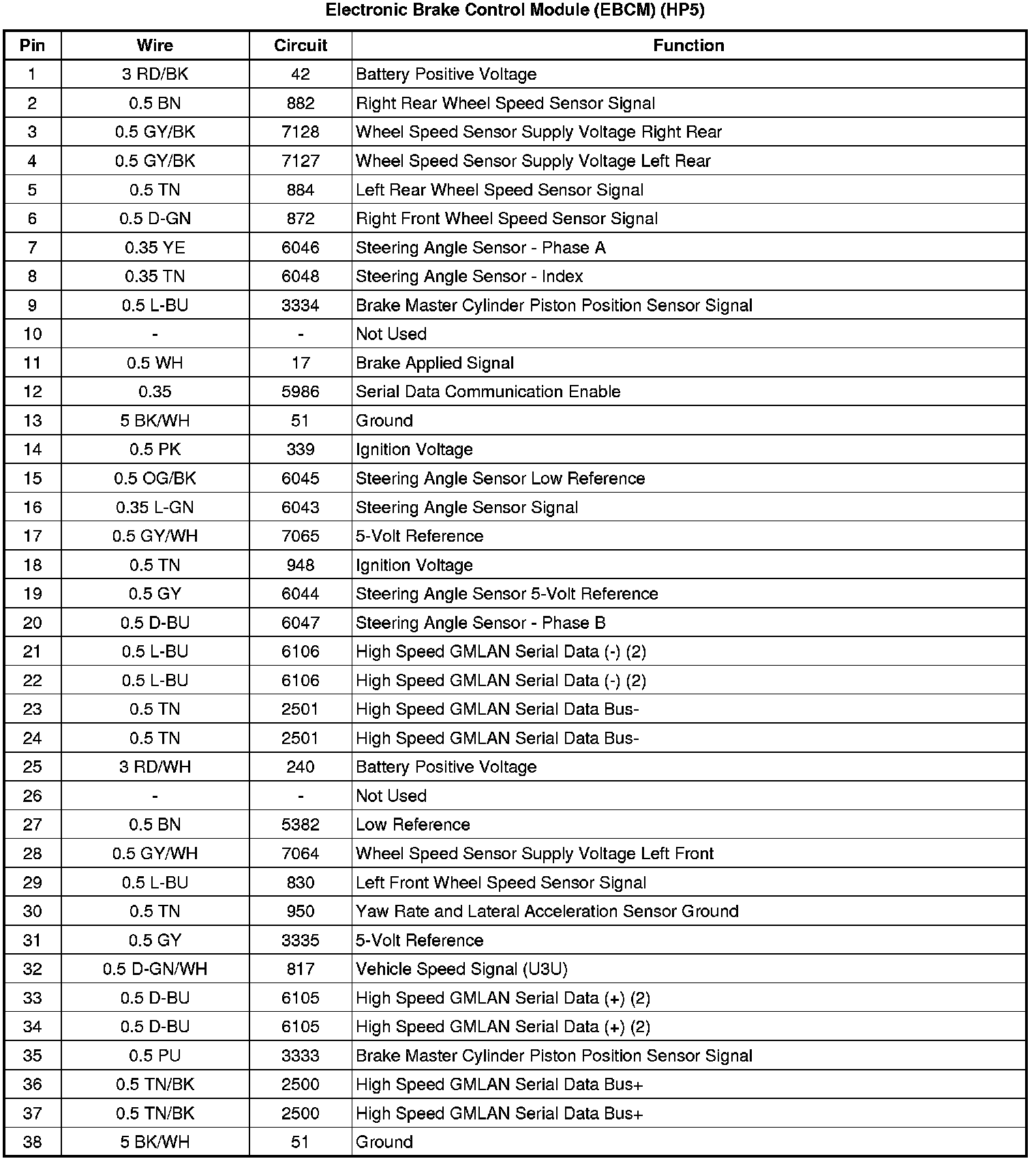 Electronic Brake Control Module (EBCM) (HP5)

| Pin | Wire | Circuit | Function |
|---|---|---|---|
| 1 | 3 RD/BK | 42 | Battery Positive Voltage |
| 2 | 0.5 BN | 882 | Right Rear Wheel Speed Sensor Signal |
| 3 | 0.5 GY/BK | 7128 | Wheel Speed Sensor Supply Voltage Right Rear |
| 4 | 0.5 GY/BK | 7127 | Wheel Speed Sensor Supply Voltage Left Rear |
| 5 | 0.5 TN | 884 | Left Rear Wheel Speed Sensor Signal |
| 6 | 0.5 D-GN | 872 | Right Front Wheel Speed Sensor Signal |
| 7 | 0.35 YE | 6046 | Steering Angle Sensor - Phase A |
| 8 | 0.35 TN | 6048 | Steering Angle Sensor - Index |
| 9 | 0.5 L-BU | 3334 | Brake Master Cylinder Piston Position Sensor Signal |
| 10 | - | - | Not Used |
| 11 | 0.5 WH | 17 | Brake Applied Signal |
| 12 | 0.35 | 5986 | Serial Data Communication Enable |
| 13 | 5 BK/WH | 51 | Ground |
| 14 | 0.5 PK | 339 | Ignition Voltage |
| 15 | 0.5 OG/BK | 6045 | Steering Angle Sensor Low Reference |
| 16 | 0.35 L-GN | 6043 | Steering Angle Sensor Signal |
| 17 | 0.5 GY/WH | 7065 | 5-Volt Reference |
| 18 | 0.5 TN | 948 | Ignition Voltage |
| 19 | 0.5 GY | 6044 | Steering Angle Sensor 5-Volt Reference |
| 20 | 0.5 D-BU | 6047 | Steering Angle Sensor - Phase B |
| 21 | 0.5 L-BU | 6106 | High Speed GMLAN Serial Data (-) (2) |
| 22 | 0.5 L-BU | 6106 | High Speed GMLAN Serial Data (-) (2) |
| 23 | 0.5 TN | 2501 | High Speed GMLAN Serial Data Bus- |
| 24 | 0.5 TN | 2501 | High Speed GMLAN Serial Data Bus- |
| 25 | 3 RD/WH | 240 | Battery Positive Voltage |
| 26 | - | - | Not Used |
| 27 | 0.5 BN | 5382 | Low Reference |
| 28 | 0.5 GY/WH | 7064 | Wheel Speed Sensor Supply Voltage Left Front |
| 29 | 0.5 L-BU | 830 | Left Front Wheel Speed Sensor Signal |
| 30 | 0.5 TN | 950 | Yaw Rate and Lateral Acceleration Sensor Ground |
| 31 | 0.5 GY | 3335 | 5-Volt Reference |
| 32 | 0.5 D-GN/WH | 817 | Vehicle Speed Signal (U3U) |
| 33 | 0.5 D-BU | 6105 | High Speed GMLAN Serial Data (+) (2) |
| 34 | 0.5 D-BU | 6105 | High Speed GMLAN Serial Data (+) (2) |
| 35 | 0.5 PU | 3333 | Brake Master Cylinder Piston Position Sensor Signal |
| 36 | 0.5 TN/BK | 2500 | High Speed GMLAN Serial Data Bus+ |
| 37 | 0.5 TN/BK | 2500 | High Speed GMLAN Serial Data Bus+ |
| 38 | 5 BK/WH | 51 | Ground |